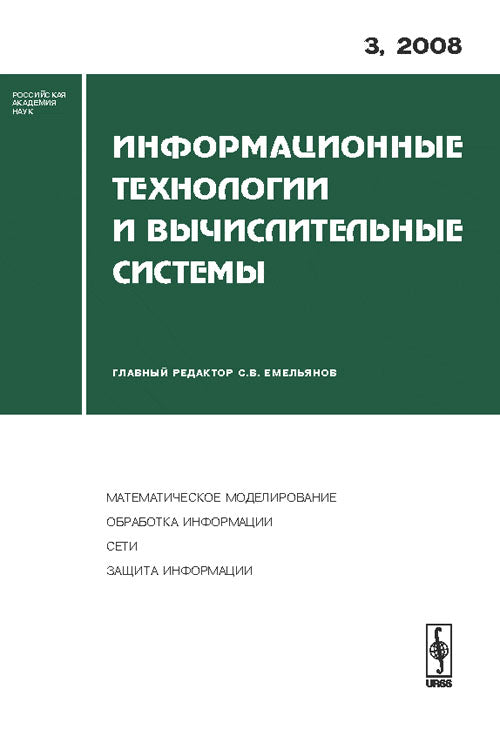 3, 2008

РОССИЙСКАЯ АКАДЕМИЯ НАУК

ИНФОРМАЦИОННЫЕ ТЕХНОЛОГИИ И ВЫЧИСЛИТЕЛЬНЫЕ СИСТЕМЫ

ГЛАВНЫЙ РЕДАКТОР С.В. ЕМЕЛЬЯНОВ

МАТЕМАТИЧЕСКОЕ МОДЕЛИРОВАНИЕ

ОБРАБОТКА ИНФОРМАЦИИ

СЕТИ

ЗАЩИТА ИНФОРМАЦИИ

URSS